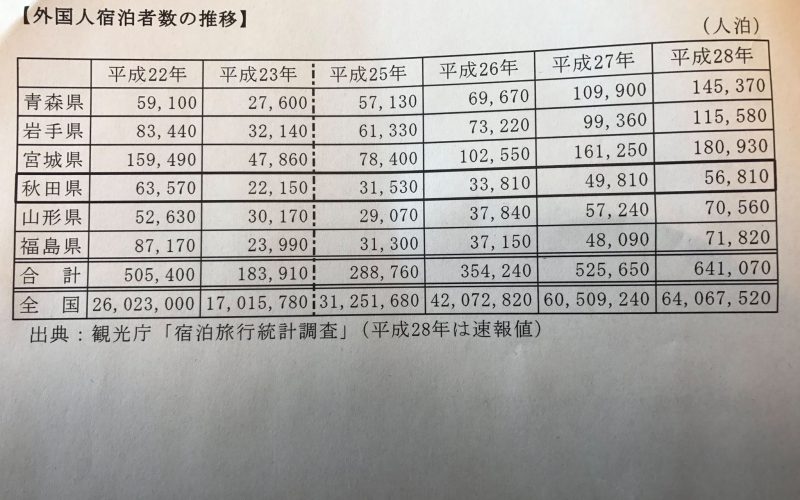 【外国人宿泊者数の推移】

（人泊）

| | 平成22年 | 平成23年 | 平成25年 | 平成26年 | 平成27年 | 平成28年 |
|---|---|---|---|---|---|---|
| 青森県 | 59，100 | 27，600 | 57，130 | 69，670 | 109，900 | 145，370 |
| 岩手県 | 83，440 | 32，140 | 61，330 | 73，220 | 99，360 | 115，580 |
| 宮城県 | 159，490 | 47，860 | 78，400 | 102，550 | 161，250 | 180，930 |
| 秋田県 | 63，570 | 22，150 | 31，530 | 33，810 | 49，810 | 56，810 |
| 山形県 | 52，630 | 30，170 | 29，070 | 37，840 | 57，240 | 70，560 |
| 福島県 | 87，170 | 23，990 | 31，300 | 37，150 | 48，090 | 71，820 |
| 合　計 | 505，400 | 183，910 | 288，760 | 354，240 | 525，650 | 641，070 |
| 全　国 | 26，023，000 | 17，015，780 | 31，251，680 | 42，072，820 | 60，509，240 | 64，067，520 |

出典：観光庁「宿泊旅行統計調査」（平成28年は速報値）